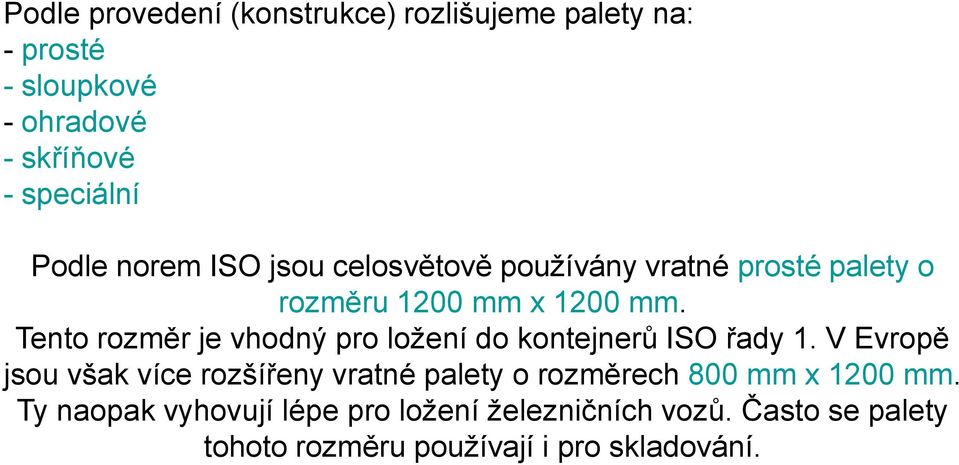 Podle provedení (konstrukce) rozlišujeme palety na:
- prosté
- sloupkové
- ohradové
- skříňové
- speciální

Podle norem ISO jsou celosvětově používány vratné prosté palety o rozměru 1200 mm x 1200 mm.
Tento rozměr je vhodný pro ložení do kontejnerů ISO řady 1. V Evropě jsou však více rozšířeny vratné palety o rozměrech 800 mm x 1200 mm. Ty naopak vyhovují lépe pro ložení železničních vozů. Často se palety tohoto rozměru používají i pro skladování.